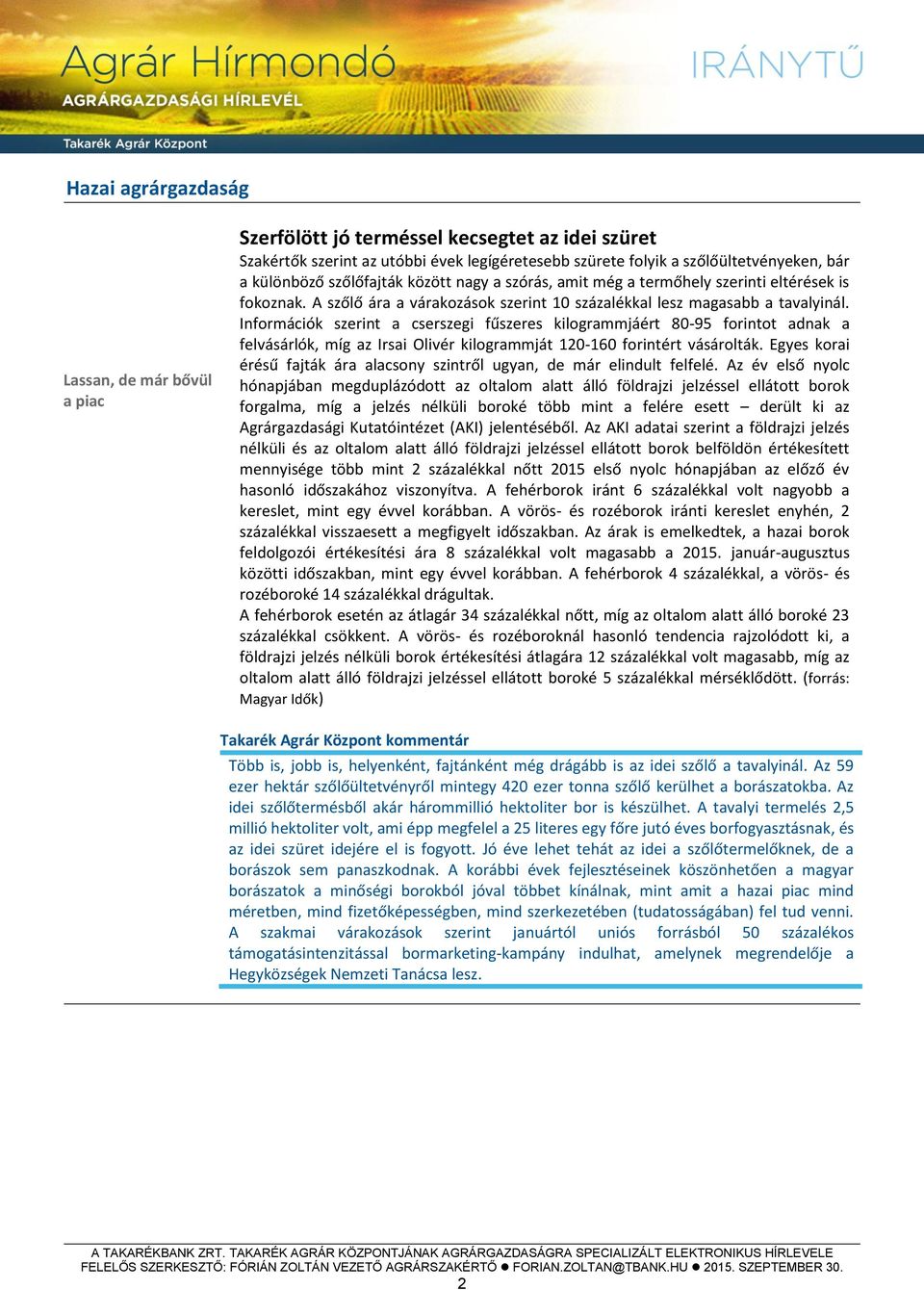 Agrár Hírmondó
AGRÁRGAZDASÁGI HÍRLEVÉL
IRÁNYTŰ
Takarék Agrár Központ

Hazai agrárgazdaság

Lassan, de már bővül a piac

Szerfölött jó terméssel kecsegtet az idei szüret

Szakértők szerint az utóbbi évek legígéretesebb szürete folyik a szőlőültetvényeken, bár a különböző szőlőfajták között nagy a szórás, amit még a termőhely szerinti eltérések is fokoznak. A szőlő ára a várakozások szerint 10 százalékkal lesz magasabb a tavalyinál. Információk szerint a cserszegi fűszeres kilogrammjáért 80-95 forintot adnak a felvásárlók, míg az Irsai Olivér kilogrammját 120-160 forintért vásárolták. Egyes korai érésű fajták ára alacsony szintről ugyan, de már elindult felfelé. Az év első nyolc hónapjában megduplázódott az oltalom alatt álló földrajzi jelzéssel ellátott borok forgalma, míg a jelzés nélküli boroké több mint a felére esett – derült ki az Agrárgazdasági Kutatóintézet (AKI) jelentéséből. Az AKI adatai szerint a földrajzi jelzés nélküli és az oltalom alatt álló földrajzi jelzéssel ellátott borok belföldön értékesített mennyisége több mint 2 százalékkal nőtt 2015 első nyolc hónapjában az előző év hasonló időszakához viszonyítva. A fehérborok iránt 6 százalékkal volt nagyobb a kereslet, mint egy évvel korábban. A vörös- és rozéborok iránti kereslet enyhén, 2 százalékkal visszaesett a megfigyelt időszakban. Az árak is emelkedtek, a hazai borok feldolgozói értékesítési ára 8 százalékkal volt magasabb a 2015. január-augusztus közötti időszakban, mint egy évvel korábban. A fehérborok 4 százalékkal, a vörös- és rozéboroké 14 százalékkal drágultak.
A fehérborok esetén az átlagár 34 százalékkal nőtt, míg az oltalom alatt álló boroké 23 százalékkal csökkent. A vörös- és rozéboroknál hasonló tendencia rajzolódott ki, a földrajzi jelzés nélküli borok értékesítési átlagára 12 százalékkal volt magasabb, míg az oltalom alatt álló földrajzi jelzéssel ellátott boroké 5 százalékkal mérséklődött. (forrás: Magyar Idők)

Takarék Agrár Központ kommentár

Több is, jobb is, helyenként, fajtánként még drágább is az idei szőlő a tavalyinál. Az 59 ezer hektár szőlőültetvényről mintegy 420 ezer tonna szőlő kerülhet a borászatokba. Az idei szőlőtermésből akár hárommillió hektoliter bor is készülhet. A tavalyi termelés 2,5 millió hektoliter volt, ami épp megfelel a 25 literes egy főre jutó éves borfogyasztásnak, és az idei szüret idejére el is fogyott. Jó éve lehet tehát az idei a szőlőtermelőknek, de a borászok sem panaszkodnak. A korábbi évek fejlesztéseinek köszönhetően a magyar borászatok a minőségi borokból jóval többet kínálnak, mint amit a hazai piac mind méretben, mind fizetőképességben, mind szerkezetében (tudatosságában) fel tud venni. A szakmai várakozások szerint januártól uniós forrásból 50 százalékos támogatásintenzitással bormarketing-kampány indulhat, amelynek megrendelője a Hegyközségek Nemzeti Tanácsa lesz.

A TAKARÉKBANK ZRT. TAKARÉK AGRÁR KÖZPONTJÁNAK AGRÁRGAZDASÁGRA SPECIALIZÁLT ELEKTRONIKUS HÍRLEVELE
FELELŐS SZERKESZTŐ: FÓRIÁN ZOLTÁN VEZETŐ AGRÁRSZAKÉRTŐ ● FORIAN.ZOLTAN@TBANK.HU ● 2015. SZEPTEMBER 30.
2